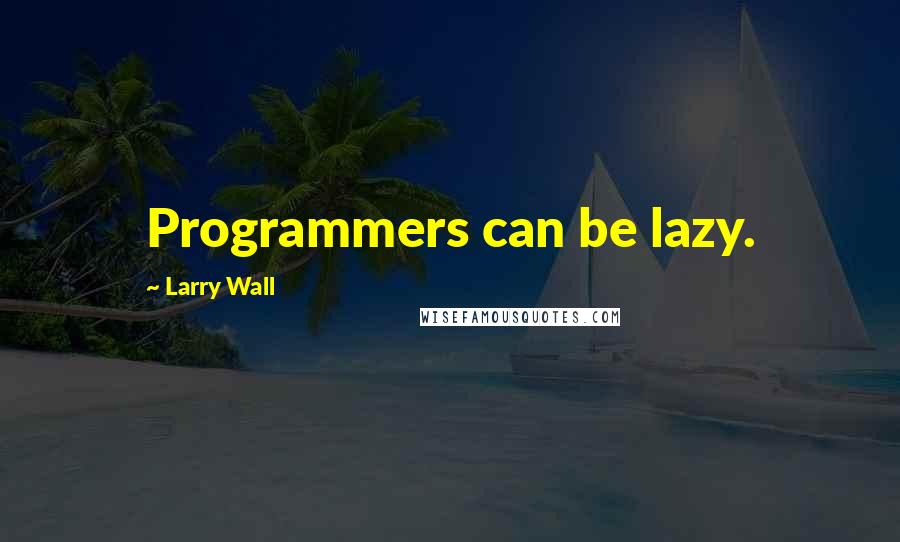 Programmers can be lazy.

~ Larry Wall

WISEFAMOUSQUOTES.COM